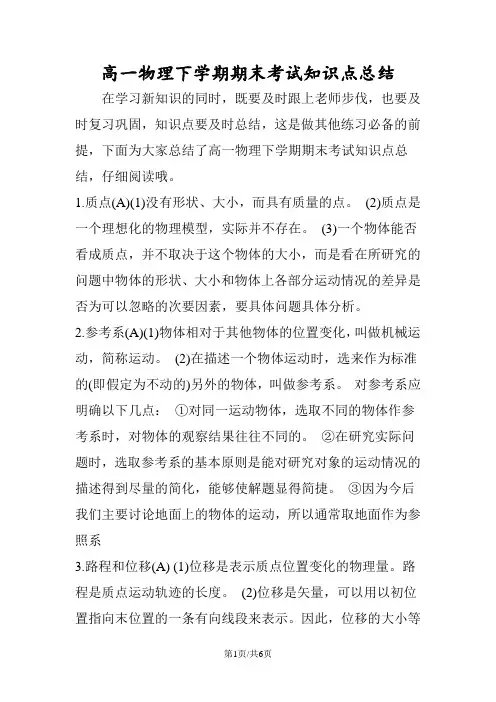 高一物理下学期期末考试知识点总结

在学习新知识的同时，既要及时跟上老师步伐，也要及时复习巩固，知识点要及时总结，这是做其他练习必备的前提，下面为大家总结了高一物理下学期期末考试知识点总结，仔细阅读哦。

1.质点(A)(1)没有形状、大小，而具有质量的点。 (2)质点是一个理想化的物理模型，实际并不存在。 (3)一个物体能否看成质点，并不取决于这个物体的大小，而是看在所研究的问题中物体的形状、大小和物体上各部分运动情况的差异是否为可以忽略的次要因素，要具体问题具体分析。

2.参考系(A)(1)物体相对于其他物体的位置变化，叫做机械运动，简称运动。 (2)在描述一个物体运动时，选来作为标准的(即假定为不动的)另外的物体，叫做参考系。 对参考系应明确以下几点： ①对同一运动物体，选取不同的物体作参考系时，对物体的观察结果往往不同的。 ②在研究实际问题时，选取参考系的基本原则是能对研究对象的运动情况的描述得到尽量的简化，能够使解题显得简捷。 ③因为今后我们主要讨论地面上的物体的运动，所以通常取地面作为参照系

3.路程和位移(A) (1)位移是表示质点位置变化的物理量。路程是质点运动轨迹的长度。 (2)位移是矢量，可以用以初位置指向末位置的一条有向线段来表示。因此，位移的大小等

第1页/共6页